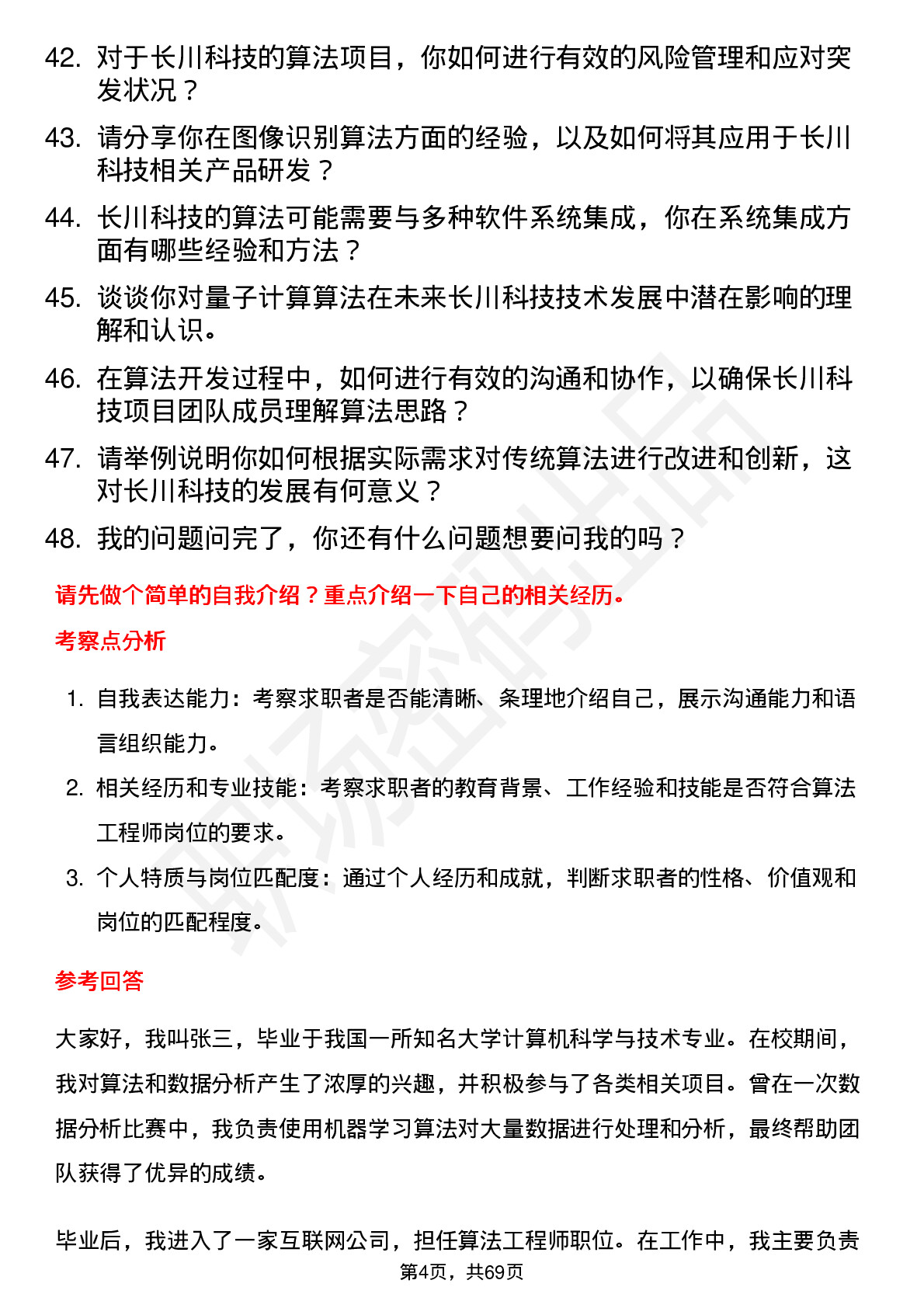 42. 对于长川科技的算法项目，你如何进行有效的风险管理和应对突发状况？

43. 请分享你在图像识别算法方面的经验，以及如何将其应用于长川科技相关产品研发？

44. 长川科技的算法可能需要与多种软件系统集成，你在系统集成方面有哪些经验和方法？

45. 谈谈你对量子计算算法在未来长川科技技术发展中潜在影响的理解和认识。

46. 在算法开发过程中，如何进行有效的沟通和协作，以确保长川科技项目团队成员理解算法思路？

47. 请举例说明你如何根据实际需求对传统算法进行改进和创新，这对长川科技的发展有何意义？

48. 我的问题问完了，你还有什么问题想要问我的吗？

请先做个简单的自我介绍？重点介绍一下自己的相关经历。

考察点分析

1. 自我表达能力：考察求职者是否能清晰、条理地介绍自己，展示沟通能力和语言组织能力。

2. 相关经历和专业技能：考察求职者的教育背景、工作经验和技能是否符合算法工程师岗位的要求。

3. 个人特质与岗位匹配度：通过个人经历和成就，判断求职者的性格、价值观和岗位的匹配程度。

参考回答

大家好，我叫张三，毕业于我国一所知名大学计算机科学与技术专业。在校期间，我对算法和数据分析产生了浓厚的兴趣，并积极参与了各类相关项目。曾在一次数据分析比赛中，我负责使用机器学习算法对大量数据进行处理和分析，最终帮助团队获得了优异的成绩。

毕业后，我进入了一家互联网公司，担任算法工程师职位。在工作中，我主要负责

第4页，共69页